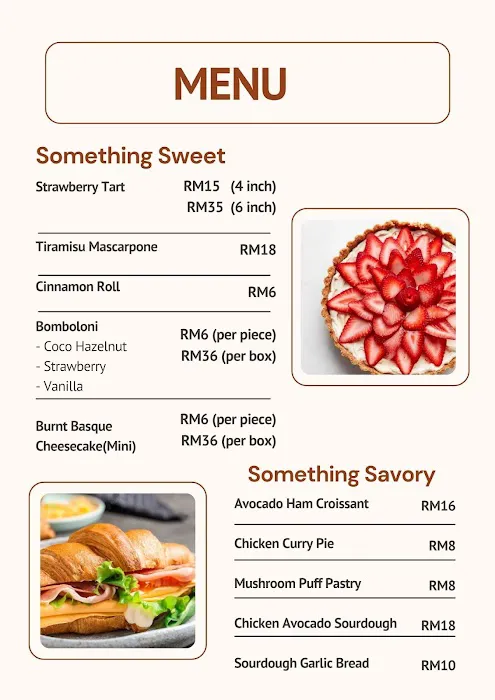 MENU

Something Sweet

Strawberry Tart RM15 (4 inch) RM35 (6 inch)

Tiramisu Mascarpone RM18

Cinnamon Roll RM6

Bomboloni
- Coco Hazelnut
- Strawberry
- Vanilla
RM6 (per piece) RM36 (per box)

Burnt Basque Cheesecake(Mini) RM6 (per piece) RM36 (per box)

Something Savory

Avocado Ham Croissant RM16

Chicken Curry Pie RM8

Mushroom Puff Pastry RM8

Chicken Avocado Sourdough RM18

Sourdough Garlic Bread RM10